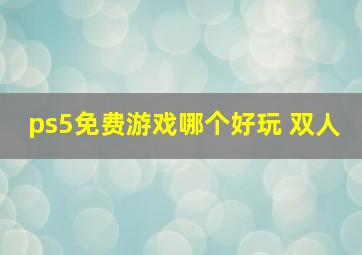 ps5免费游戏哪个好玩 双人